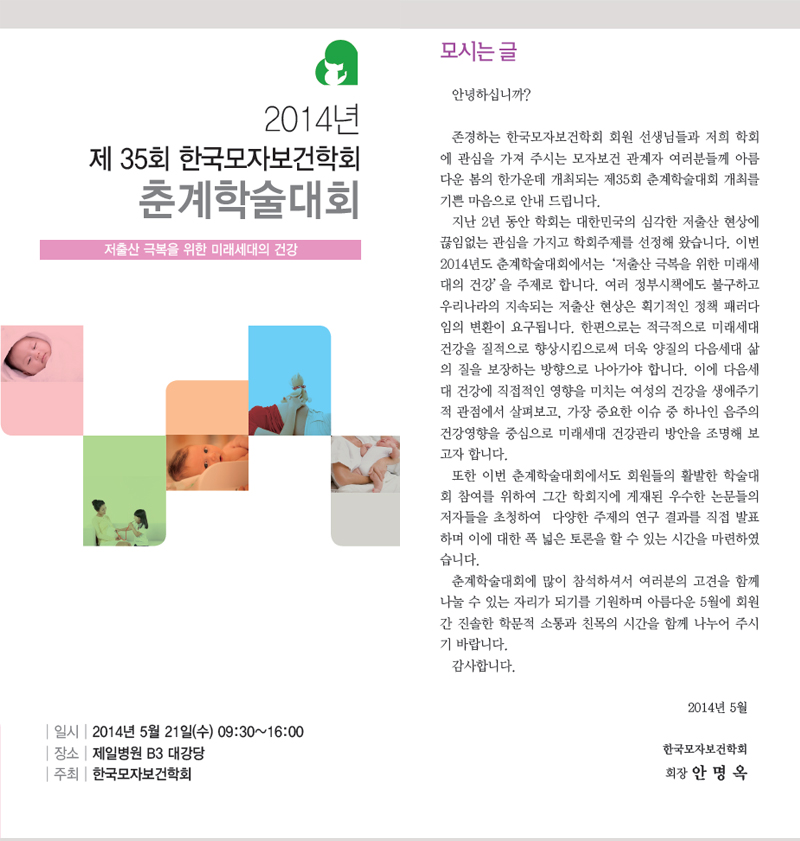 2014년
제 35회 한국모자보건학회
춘계학술대회

저출산 극복을 위한 미래세대의 건강

| 일시 | 2014년 5월 21일(수) 09:30~16:00
| 장소 | 제일병원 B3 대강당
| 주최 | 한국모자보건학회

모시는 글

안녕하십니까?

존경하는 한국모자보건학회 회원 선생님들과 저희 학회에 관심을 가져 주시는 모자보건 관계자 여러분들께 아름다운 봄의 한가운데 개최되는 제35회 춘계학술대회 개최를 기쁜 마음으로 안내 드립니다.

지난 2년 동안 학회는 대한민국의 심각한 저출산 현상에 끊임없는 관심을 가지고 학회주제를 선정해 왔습니다. 이번 2014년도 춘계학술대회에서는 '저출산 극복을 위한 미래세대의 건강'을 주제로 합니다. 여러 정부시책에도 불구하고 우리나라의 지속되는 저출산 현상은 획기적인 정책 패러다임의 변환이 요구됩니다. 한편으로는 적극적으로 미래세대 건강을 질적으로 향상시킴으로써 더욱 양질의 다음세대 삶의 질을 보장하는 방향으로 나아가야 합니다. 이에 다음세대 건강에 직접적인 영향을 미치는 여성의 건강을 생애주기적 관점에서 살펴보고, 가장 중요한 이슈 중 하나인 음주의 건강영향을 중심으로 미래세대 건강관리 방안을 조명해 보고자 합니다.

또한 이번 춘계학술대회에서도 회원들의 활발한 학술대회 참여를 위하여 그간 학회지에 게재된 우수한 논문들의 저자들을 초청하여 다양한 주제의 연구 결과를 직접 발표하며 이에 대한 폭 넓은 토론을 할 수 있는 시간을 마련하였습니다.

춘계학술대회에 많이 참석하셔서 여러분의 고견을 함께 나눌 수 있는 자리가 되기를 기원하며 아름다운 5월에 회원간 진솔한 학문적 소통과 친목의 시간을 함께 나누어 주시기 바랍니다.

감사합니다.

2014년 5월

한국모자보건학회
회장 안 명 옥